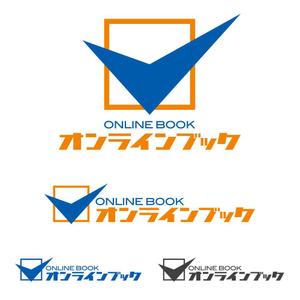 ONLINE BOOK
オンラインブック

ONLINE BOOK
オンラインブック

ONLINE BOOK
オンラインブック

ONLINE BOOK
オンラインブック